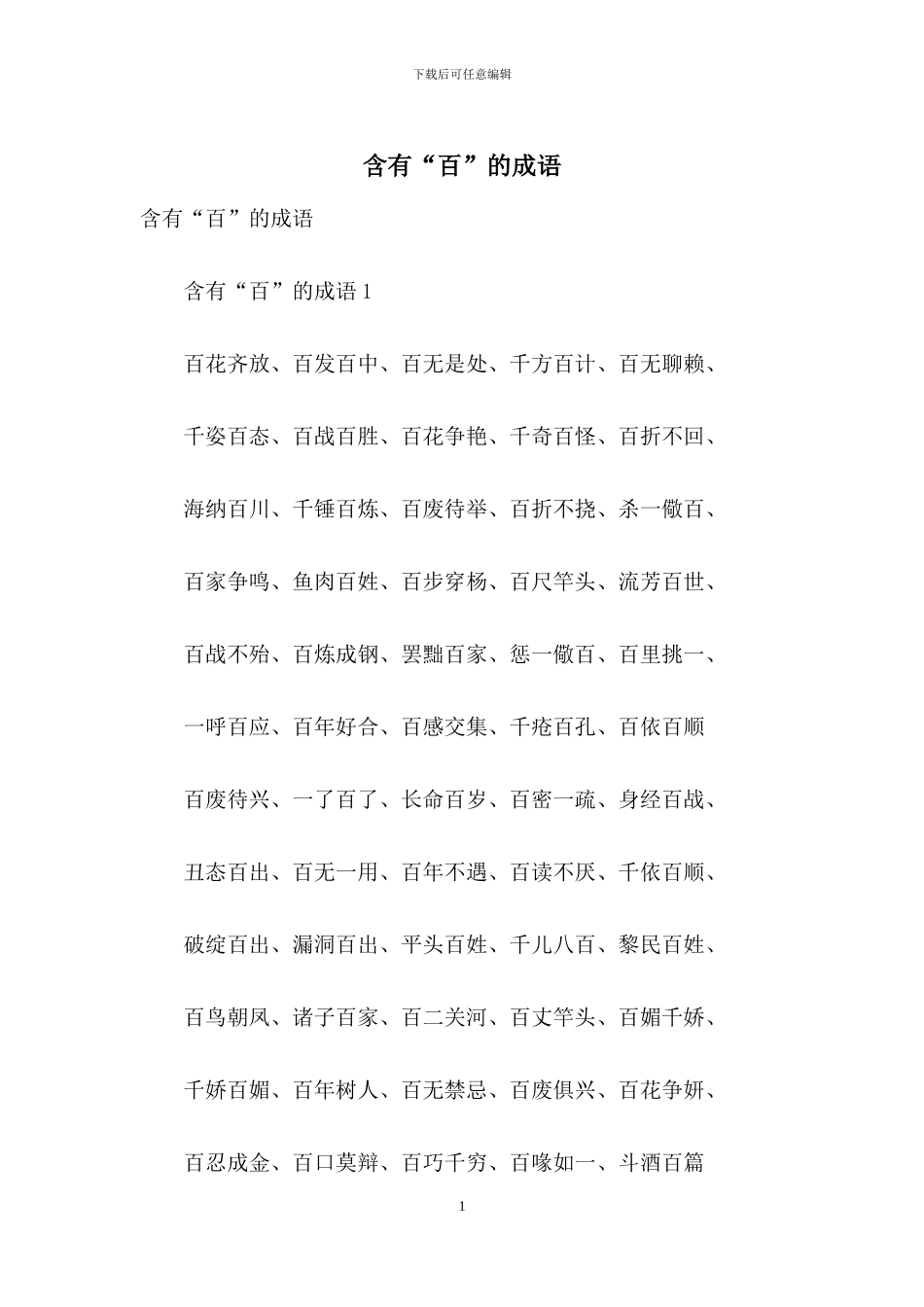 下载后可任意编辑

含有“百”的成语

含有“百”的成语

含有“百”的成语 1

百花齐放、百发百中、百无是处、千方百计、百无聊赖、千姿百态、百战百胜、百花争艳、千奇百怪、百折不回、海纳百川、千锤百炼、百废待举、百折不挠、杀一儆百、百家争鸣、鱼肉百姓、百步穿杨、百尺竿头、流芳百世、百战不殆、百炼成钢、罢黜百家、惩一儆百、百里挑一、一呼百应、百年好合、百感交集、千疮百孔、百依百顺

百废待兴、一了百了、长命百岁、百密一疏、身经百战、丑态百出、百无一用、百年不遇、百读不厌、千依百顺、破绽百出、漏洞百出、平头百姓、千儿八百、黎民百姓、百鸟朝凤、诸子百家、百二关河、百丈竿头、百媚千娇、千娇百媚、百年树人、百无禁忌、百废俱兴、百花争妍、百忍成金、百口莫辩、百巧千穷、百喙如一、斗酒百篇

1